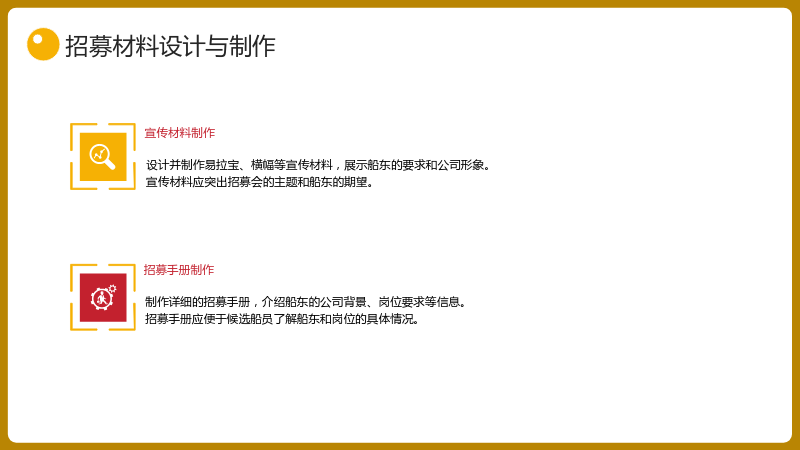 招募材料设计与制作

宣传材料制作

设计并制作易拉宝、横幅等宣传材料，展示船东的要求和公司形象。
宣传材料应突出招募会的主题和船东的期望。

招募手册制作

制作详细的招募手册，介绍船东的公司背景、岗位要求等信息。
招募手册应便于候选船员了解船东和岗位的具体情况。